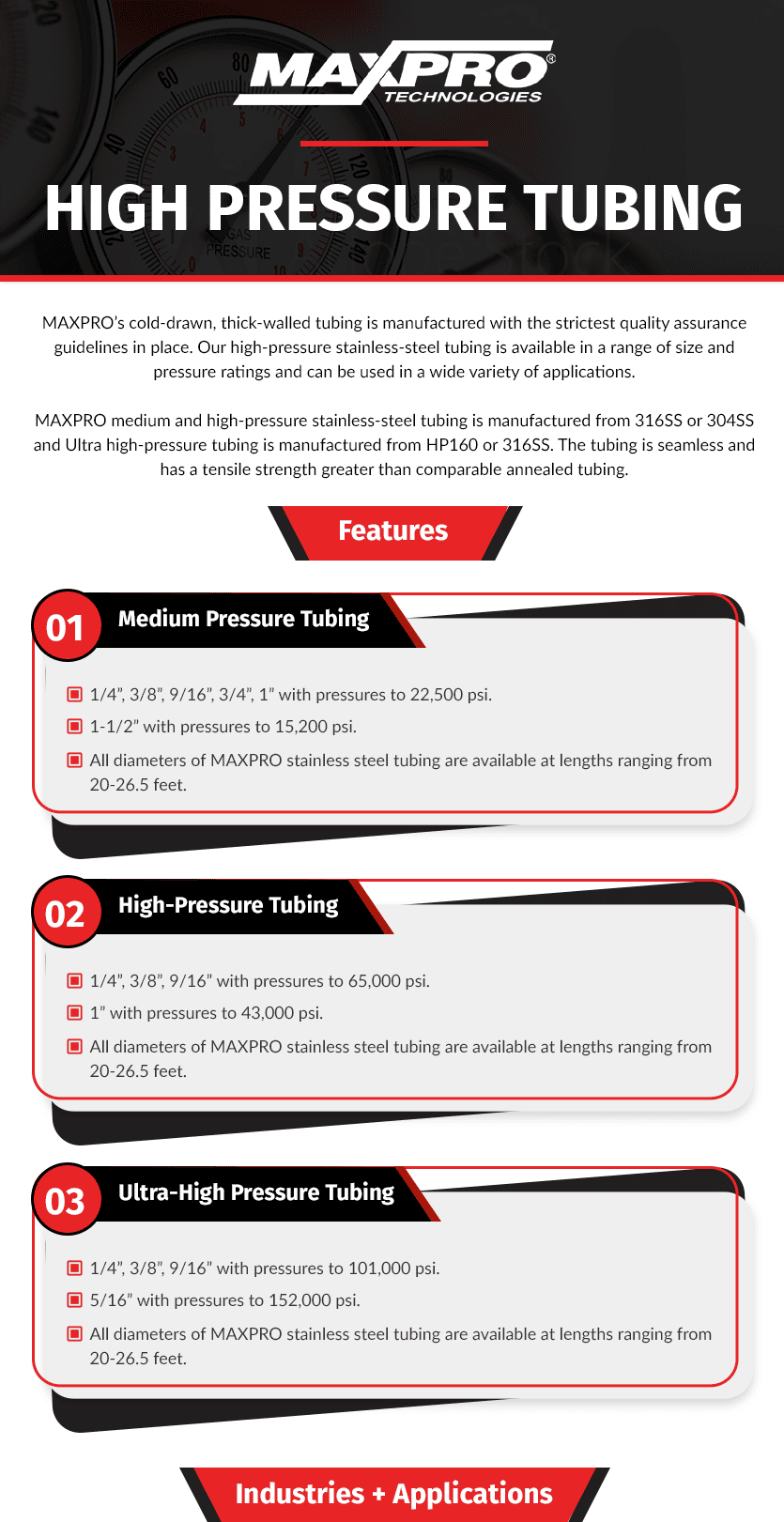 MAXPRO® TECHNOLOGIES

HIGH PRESSURE TUBING

MAXPRO's cold-drawn, thick-walled tubing is manufactured with the strictest quality assurance guidelines in place. Our high-pressure stainless-steel tubing is available in a range of size and pressure ratings and can be used in a wide variety of applications.

MAXPRO medium and high-pressure stainless-steel tubing is manufactured from 316SS or 304SS and Ultra high-pressure tubing is manufactured from HP160 or 316SS. The tubing is seamless and has a tensile strength greater than comparable annealed tubing.

Features

01 Medium Pressure Tubing

1/4", 3/8", 9/16", 3/4", 1" with pressures to 22,500 psi.

1-1/2" with pressures to 15,200 psi.

All diameters of MAXPRO stainless steel tubing are available at lengths ranging from 20-26.5 feet.

02 High-Pressure Tubing

1/4", 3/8", 9/16" with pressures to 65,000 psi.

1" with pressures to 43,000 psi.

All diameters of MAXPRO stainless steel tubing are available at lengths ranging from 20-26.5 feet.

03 Ultra-High Pressure Tubing

1/4", 3/8", 9/16" with pressures to 101,000 psi.

5/16" with pressures to 152,000 psi.

All diameters of MAXPRO stainless steel tubing are available at lengths ranging from 20-26.5 feet.

Industries + Applications